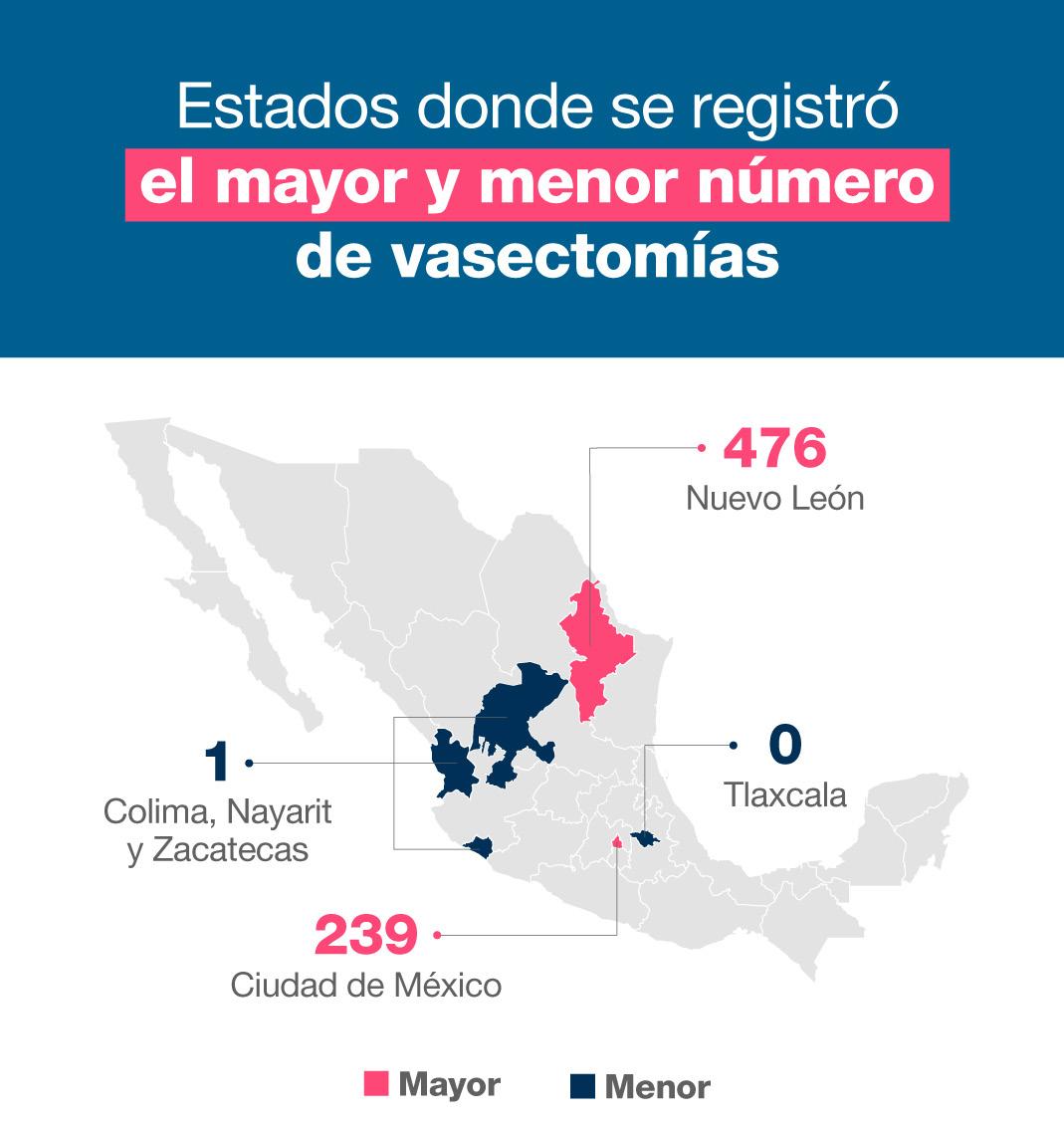 Estados donde se registró el mayor y menor número de vasectomías

476
Nuevo León

1
Colima, Nayarit y Zacatecas

0
Tlaxcala

239
Ciudad de México

Mayor
Menor